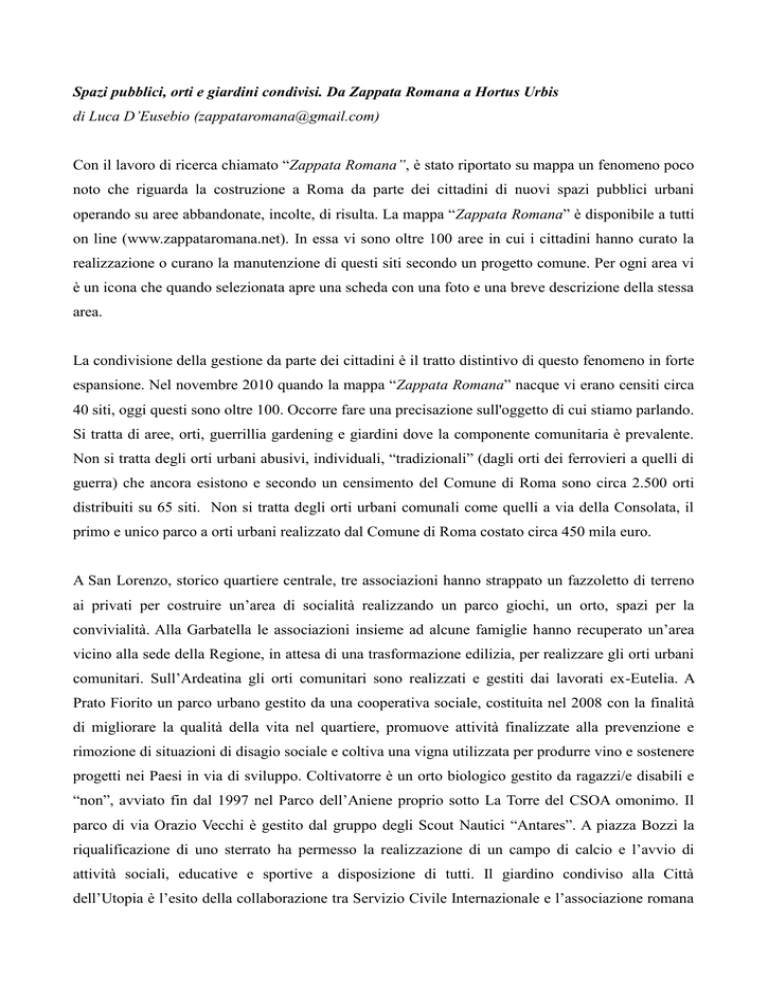 Spazi pubblici, orti e giardini condivisi. Da Zappata Romana a Hortus Urbis
di Luca D'Eusebio (zappataromana@gmail.com)

Con il lavoro di ricerca chiamato "Zappata Romana", è stato riportato su mappa un fenomeno poco noto che riguarda la costruzione a Roma da parte dei cittadini di nuovi spazi pubblici urbani operando su aree abbandonate, incolte, di risulta. La mappa "Zappata Romana" è disponibile a tutti on line (www.zappataromana.net). In essa vi sono oltre 100 aree in cui i cittadini hanno curato la realizzazione o curano la manutenzione di questi siti secondo un progetto comune. Per ogni area vi è un icona che quando selezionata apre una scheda con una foto e una breve descrizione della stessa area.

La condivisione della gestione da parte dei cittadini è il tratto distintivo di questo fenomeno in forte espansione. Nel novembre 2010 quando la mappa "Zappata Romana" nacque vi erano censiti circa 40 siti, oggi questi sono oltre 100. Occorre fare una precisazione sull'oggetto di cui stiamo parlando. Si tratta di aree, orti, guerrillia gardening e giardini dove la componente comunitaria è prevalente. Non si tratta degli orti urbani abusivi, individuali, "tradizionali" (dagli orti dei ferrovieri a quelli di guerra) che ancora esistono e secondo un censimento del Comune di Roma sono circa 2.500 orti distribuiti su 65 siti. Non si tratta degli orti urbani comunali come quelli a via della Consolata, il primo e unico parco a orti urbani realizzato dal Comune di Roma costato circa 450 mila euro.

A San Lorenzo, storico quartiere centrale, tre associazioni hanno strappato un fazzoletto di terreno ai privati per costruire un'area di socialità realizzando un parco giochi, un orto, spazi per la convivialità. Alla Garbatella le associazioni insieme ad alcune famiglie hanno recuperato un'area vicino alla sede della Regione, in attesa di una trasformazione edilizia, per realizzare gli orti urbani comunitari. Sull'Ardeatina gli orti comunitari sono realizzati e gestiti dai lavorati ex-Eutelia. A Prato Fiorito un parco urbano gestito da una cooperativa sociale, costituita nel 2008 con la finalità di migliorare la qualità della vita nel quartiere, promuove attività finalizzate alla prevenzione e rimozione di situazioni di disagio sociale e coltiva una vigna utilizzata per produrre vino e sostenere progetti nei Paesi in via di sviluppo. Coltivatorre è un orto biologico gestito da ragazzi/e disabili e "non", avviato fin dal 1997 nel Parco dell'Aniene proprio sotto La Torre del CSOA omonimo. Il parco di via Orazio Vecchi è gestito dal gruppo degli Scout Nautici "Antares". A piazza Bozzi la riqualificazione di uno sterrato ha permesso la realizzazione di un campo di calcio e l'avvio di attività sociali, educative e sportive a disposizione di tutti. Il giardino condiviso alla Città dell'Utopia è l'esito della collaborazione tra Servizio Civile Internazionale e l'associazione romana